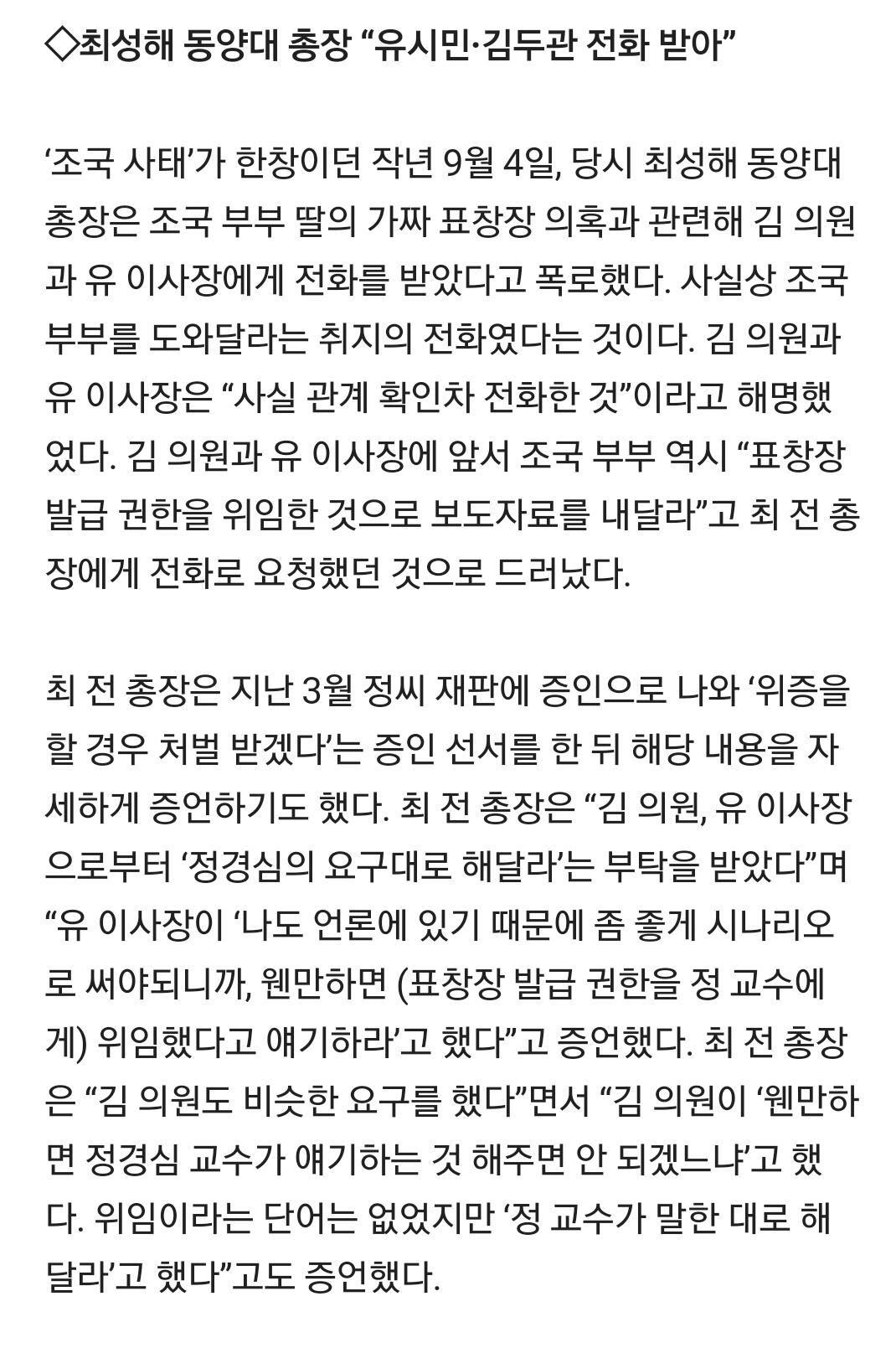 ◇최성해 동양대 총장 “유시민·김두관 전화 받아”

‘조국 사태’가 한창이던 작년 9월 4일, 당시 최성해 동양대 총장은 조국 부부 딸의 가짜 표창장 의혹과 관련해 김 의원과 유 이사장에게 전화를 받았다고 폭로했다. 사실상 조국 부부를 도와달라는 취지의 전화였다는 것이다. 김 의원과 유 이사장은 “사실 관계 확인차 전화한 것”이라고 해명했었다. 김 의원과 유 이사장에 앞서 조국 부부 역시 “표창장 발급 권한을 위임한 것으로 보도자료를 내달라”고 최 전 총장에게 전화로 요청했던 것으로 드러났다.

최 전 총장은 지난 3월 정씨 재판에 증인으로 나와 ‘위증을 할 경우 처벌 받겠다’는 증인 선서를 한 뒤 해당 내용을 자세하게 증언하기도 했다. 최 전 총장은 “김 의원, 유 이사장으로부터 ‘정경심의 요구대로 해달라’는 부탁을 받았다”며 “유 이사장이 ‘나도 언론에 있기 때문에 좀 좋게 시나리오로 써야되니까, 웬만하면 (표창장 발급 권한을 정 교수에게) 위임했다고 얘기하라’고 했다”고 증언했다. 최 전 총장은 “김 의원도 비슷한 요구를 했다”면서 “김 의원이 ‘웬만하면 정경심 교수가 얘기하는 것 해주면 안 되겠느냐’고 했다. 위임이라는 단어는 없었지만 ‘정 교수가 말한 대로 해달라’고 했다”고도 증언했다.